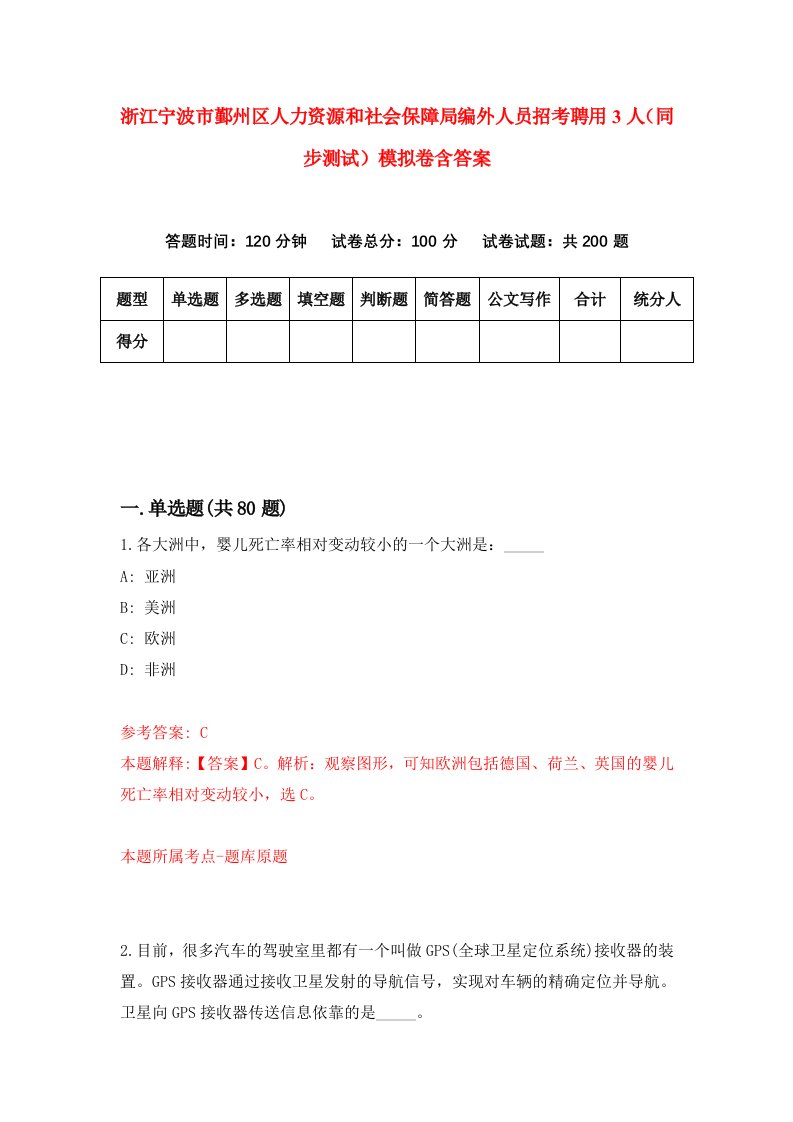 浙江宁波市鄞州区人力资源和社会保障局编外人员招考聘用3人（同步测试）模拟卷含答案

答题时间：120分钟　试卷总分：100分　试卷试题：共200题

| 题型 | 单选题 | 多选题 | 填空题 | 判断题 | 简答题 | 公文写作 | 合计 | 统分人 |
|---|---|---|---|---|---|---|---|---|
| 得分 | | | | | | | | |

一.单选题(共80题)

1.各大洲中，婴儿死亡率相对变动较小的一个大洲是：_____

A: 亚洲

B: 美洲

C: 欧洲

D: 非洲

参考答案: C

本题解释:【答案】C。解析：观察图形，可知欧洲包括德国、荷兰、英国的婴儿死亡率相对变动较小，选C。

本题所属考点-题库原题

2.目前，很多汽车的驾驶室里都有一个叫做GPS(全球卫星定位系统)接收器的装置。GPS接收器通过接收卫星发射的导航信号，实现对车辆的精确定位并导航。卫星向GPS接收器传送信息依靠的是_____。